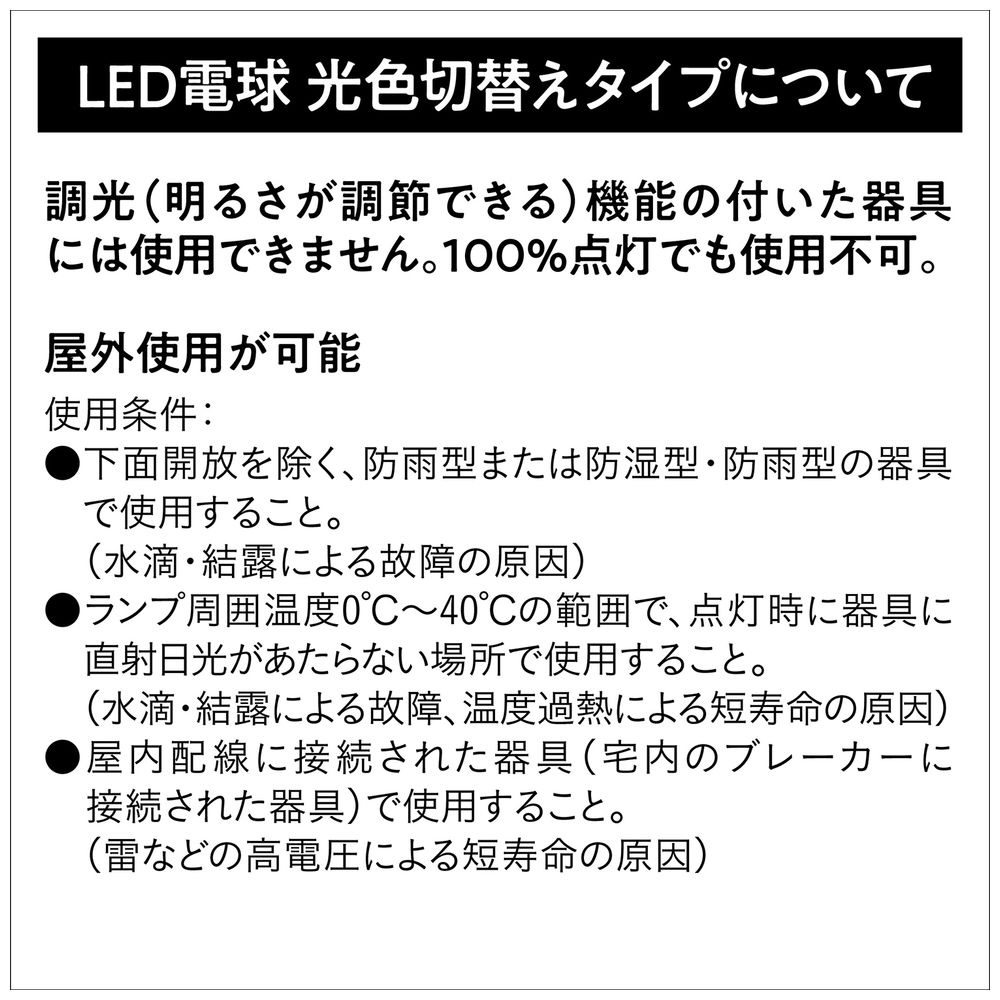 LED電球 光色切替えタイプについて

調光（明るさが調節できる）機能の付いた器具には使用できません。100%点灯でも使用不可。

屋外使用が可能

使用条件：

●下面開放を除く、防雨型または防湿型・防雨型の器具で使用すること。
（水滴・結露による故障の原因）

●ランプ周囲温度0℃～40℃の範囲で、点灯時に器具に直射日光があたらない場所で使用すること。
（水滴・結露による故障、温度過熱による短寿命の原因）

●屋内配線に接続された器具（宅内のブレーカーに接続された器具）で使用すること。
（雷などの高電圧による短寿命の原因）